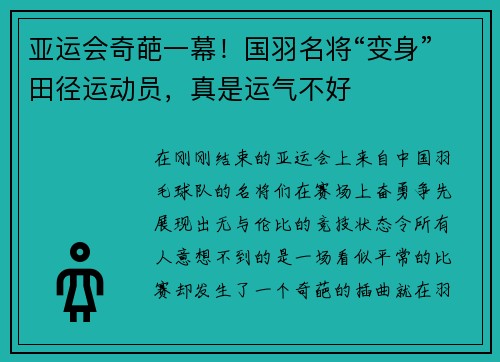 亚运会奇葩一幕！国羽名将“变身”田径运动员，真是运气不好

在刚刚结束的亚运会上来自中国羽毛球队的名将们在赛场上奋勇争先展现出无与伦比的竞技状态令所有人意想不到的是一场看似平常的比赛却发生了一个奇葩的插曲就在羽